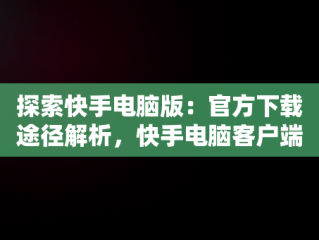 探索快手电脑版：官方下载途径解析，快手电脑客户端